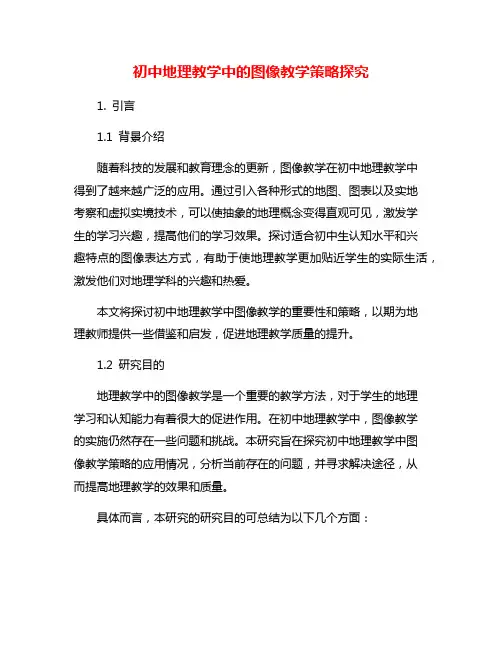 初中地理教学中的图像教学策略探究

1. 引言

1.1 背景介绍

随着科技的发展和教育理念的更新，图像教学在初中地理教学中得到了越来越广泛的应用。通过引入各种形式的地图、图表以及实地考察和虚拟实境技术，可以使抽象的地理概念变得直观可见，激发学生的学习兴趣，提高他们的学习效果。探讨适合初中生认知水平和兴趣特点的图像表达方式，有助于使地理教学更加贴近学生的实际生活，激发他们对地理学科的兴趣和热爱。

本文将探讨初中地理教学中图像教学的重要性和策略，以期为地理教师提供一些借鉴和启发，促进地理教学质量的提升。

1.2 研究目的

地理教学中的图像教学是一个重要的教学方法，对于学生的地理学习和认知能力有着很大的促进作用。在初中地理教学中，图像教学的实施仍然存在一些问题和挑战。本研究旨在探究初中地理教学中图像教学策略的应用情况，分析当前存在的问题，并寻求解决途径，从而提高地理教学的效果和质量。

具体而言，本研究的研究目的可总结为以下几个方面：